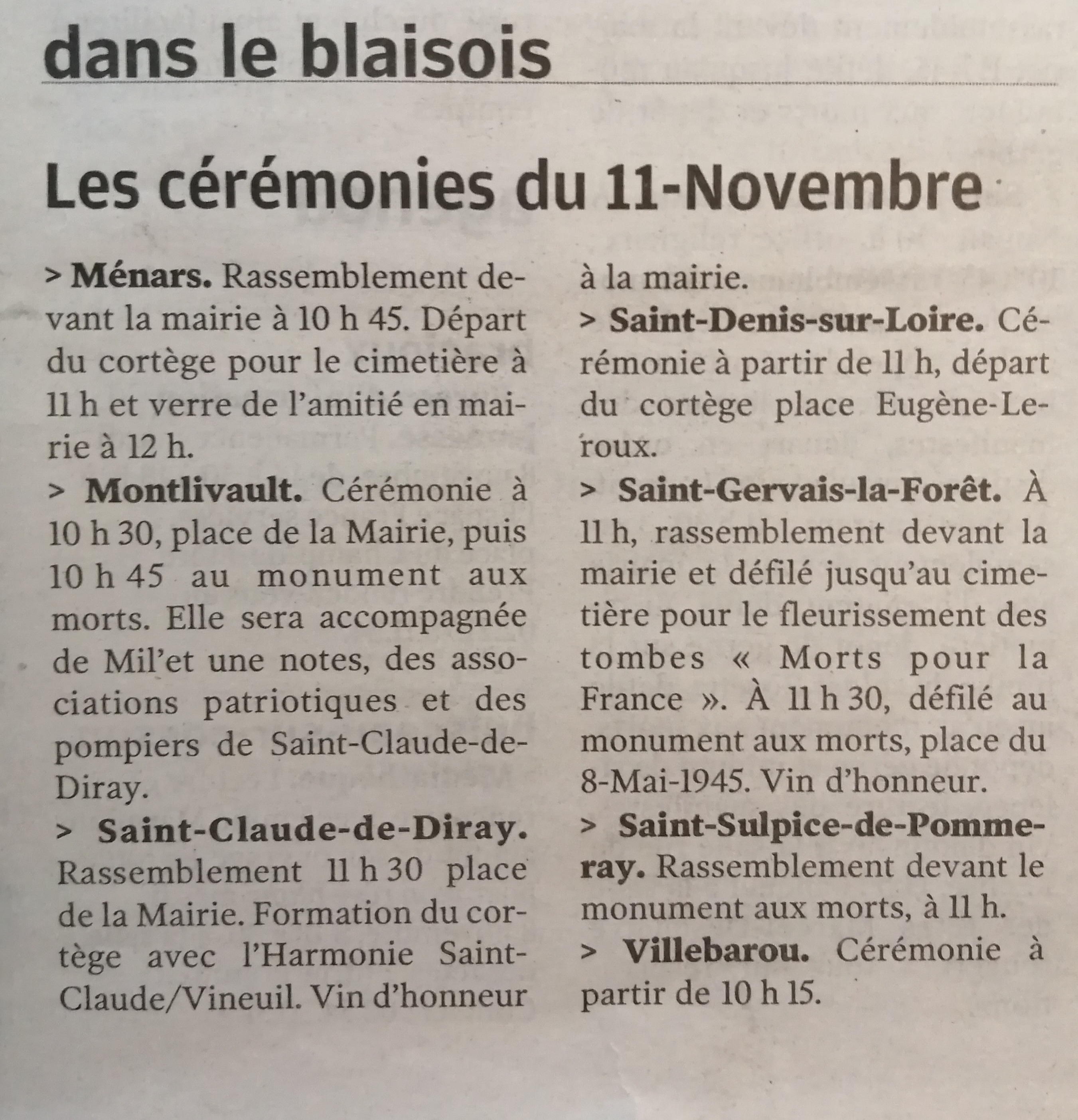 dans le blaisois

Les cérémonies du 11-Novembre

> **Ménars.** Rassemblement devant la mairie à 10 h 45. Départ du cortège pour le cimetière à 11 h et verre de l'amitié en mairie à 12 h.

> **Montlivault.** Cérémonie à 10 h 30, place de la Mairie, puis 10 h 45 au monument aux morts. Elle sera accompagnée de Mil'et une notes, des associations patriotiques et des pompiers de Saint-Claude-de-Diray.

> **Saint-Claude-de-Diray.** Rassemblement 11 h 30 place de la Mairie. Formation du cortège avec l'Harmonie Saint-Claude/Vineuil. Vin d'honneur à la mairie.

> **Saint-Denis-sur-Loire.** Cérémonie à partir de 11 h, départ du cortège place Eugène-Leroux.

> **Saint-Gervais-la-Forêt.** À 11 h, rassemblement devant la mairie et défilé jusqu'au cimetière pour le fleurissement des tombes « Morts pour la France ». À 11 h 30, défilé au monument aux morts, place du 8-Mai-1945. Vin d'honneur.

> **Saint-Sulpice-de-Pommeray.** Rassemblement devant le monument aux morts, à 11 h.

> **Villebarou.** Cérémonie à partir de 10 h 15.